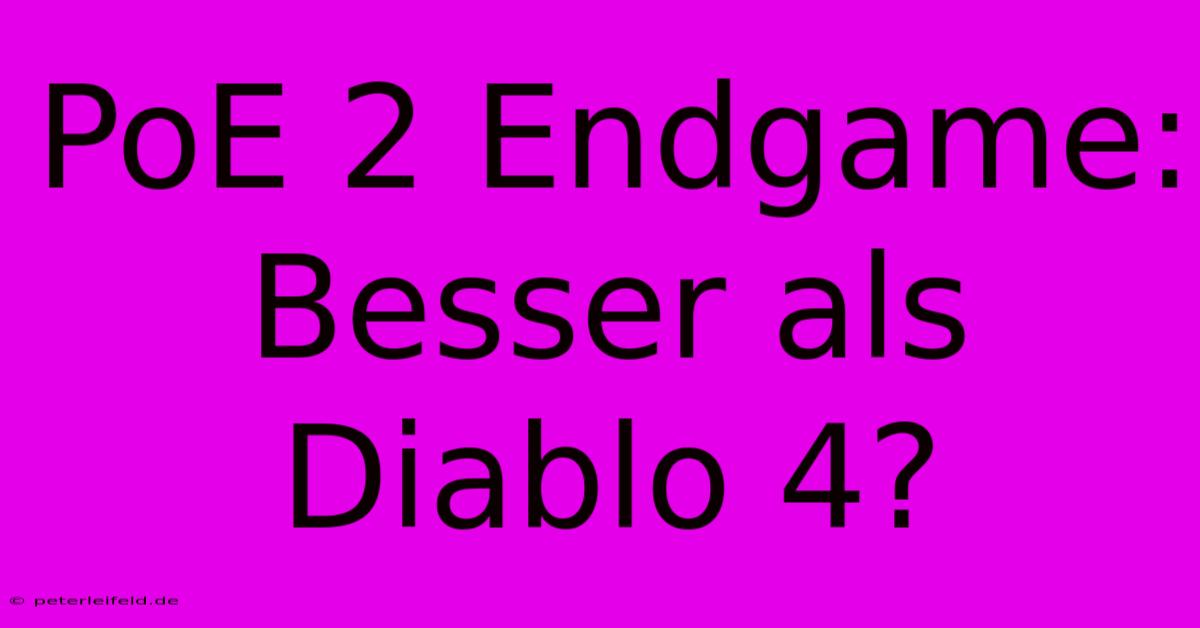 PoE 2 Endgame: Besser als Diablo 4?

© peterleifeld.de